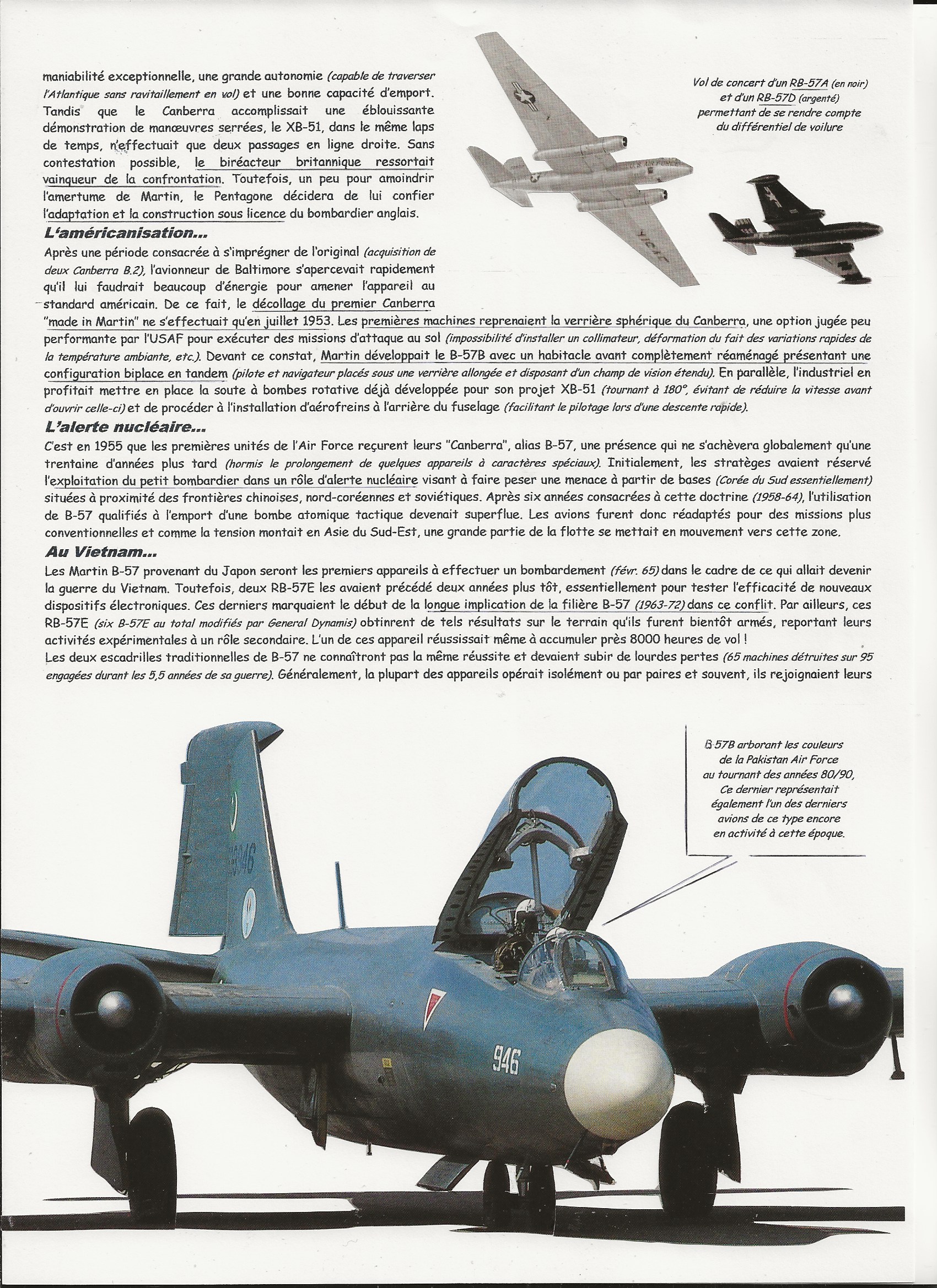 maniabilité exceptionnelle, une grande autonomie (capable de traverser l'Atlantique sans ravitaillement en vol) et une bonne capacité d'emport. Tandis que le Canberra accomplissait une éblouissante démonstration de manœuvres serrées, le XB-51, dans le même laps de temps, n'effectuait que deux passages en ligne droite. Sans contestation possible, le biréacteur britannique ressortait vainqueur de la confrontation. Toutefois, un peu pour amoindrir l'amertume de Martin, le Pentagone décidera de lui confier l'adaptation et la construction sous licence du bombardier anglais.

Vol de concert d'un RB-57A (en noir) et d'un RB-57D (argenté) permettant de se rendre compte du différentiel de voilure

L'américanisation...

Après une période consacrée à s'imprégner de l'original (acquisition de deux Canberra B.2), l'avionneur de Baltimore s'apercevait rapidement qu'il lui faudrait beaucoup d'énergie pour amener l'appareil au standard américain. De ce fait, le décollage du premier Canberra "made in Martin" ne s'effectuait qu'en juillet 1953. Les premières machines reprenaient la verrière sphérique du Canberra, une option jugée peu performante par l'USAF pour exécuter des missions d'attaque au sol (impossibilité d'installer un collimateur, déformation du fait des variations rapides de la température ambiante, etc.). Devant ce constat, Martin développait le B-57B avec un habitacle avant complètement réaménagé présentant une configuration biplace en tandem (pilote et navigateur placés sous une verrière allongée et disposant d'un champ de vision étendu). En parallèle, l'industriel en profitait mettre en place la soute à bombes rotative déjà développée pour son projet XB-51 (tournant à 180°, évitant de réduire la vitesse avant d'ouvrir celle-ci) et de procéder à l'installation d'aérofreins à l'arrière du fuselage (facilitant le pilotage lors d'une descente rapide).

L'alerte nucléaire...

C'est en 1955 que les premières unités de l'Air Force reçurent leurs "Canberra", alias B-57, une présence qui ne s'achèvera globalement qu'une trentaine d'années plus tard (hormis le prolongement de quelques appareils à caractères spéciaux). Initialement, les stratèges avaient réservé l'exploitation du petit bombardier dans un rôle d'alerte nucléaire visant à faire peser une menace à partir de bases (Corée du Sud essentiellement) situées à proximité des frontières chinoises, nord-coréennes et soviétiques. Après six années consacrées à cette doctrine (1958-64), l'utilisation de B-57 qualifiés à l'emport d'une bombe atomique tactique devenait superflue. Les avions furent donc réadaptés pour des missions plus conventionnelles et comme la tension montait en Asie du Sud-Est, une grande partie de la flotte se mettait en mouvement vers cette zone.

Au Vietnam...

Les Martin B-57 provenant du Japon seront les premiers appareils à effectuer un bombardement (févr. 65) dans le cadre de ce qui allait devenir la guerre du Vietnam. Toutefois, deux RB-57E les avaient précédé deux années plus tôt, essentiellement pour tester l'efficacité de nouveaux dispositifs électroniques. Ces derniers marquaient le début de la longue implication de la filière B-57 (1963-72) dans ce conflit. Par ailleurs, ces RB-57E (six B-57E au total modifiés par General Dynamis) obtinrent de tels résultats sur le terrain qu'ils furent bientôt armés, reportant leurs activités expérimentales à un rôle secondaire. L'un de ces appareil réussissait même à accumuler près 8000 heures de vol !
Les deux escadrilles traditionnelles de B-57 ne connaîtront pas la même réussite et devaient subir de lourdes pertes (65 machines détruites sur 95 engagées durant les 5,5 années de sa guerre). Généralement, la plupart des appareils opérait isolément ou par paires et souvent, ils rejoignaient leurs

B-57B arborant les couleurs de la Pakistan Air Force au tournant des années 80/90, Ce dernier représentait également l'un des derniers avions de ce type encore en activité à cette époque.

33946

946